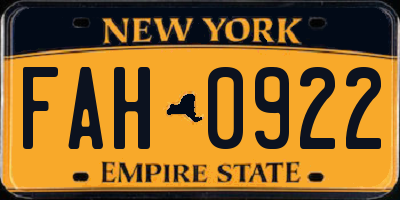 NEW YORK

FAH 0922

EMPIRE STATE